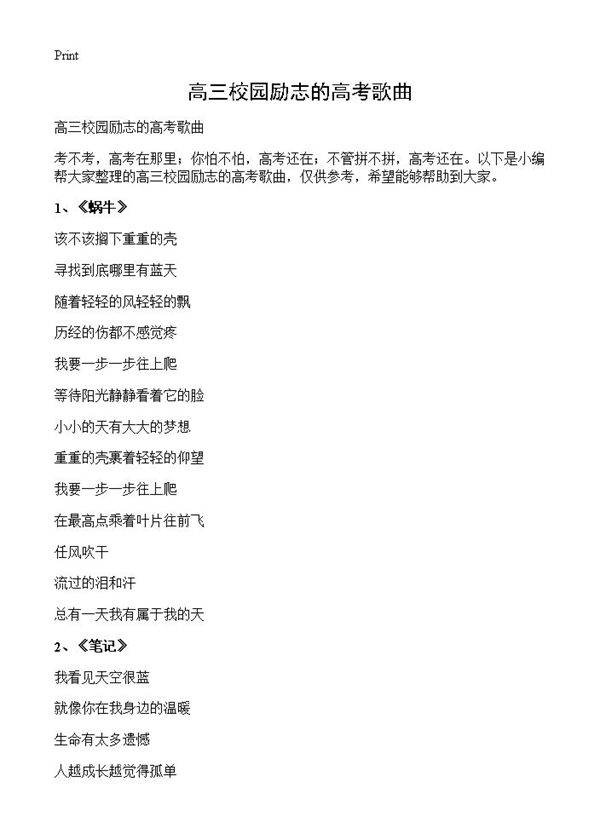 Print

高三校园励志的高考歌曲

高三校园励志的高考歌曲

考不考，高考在那里；你怕不怕，高考还在；不管拼不拼，高考还在。以下是小编帮大家整理的高三校园励志的高考歌曲，仅供参考，希望能够帮助到大家。

1、《蜗牛》

该不该搁下重重的壳

寻找到底哪里有蓝天

随着轻轻的风轻轻的飘

历经的伤都不感觉疼

我要一步一步往上爬

等待阳光静静看着它的脸

小小的天有大大的梦想

重重的壳裹着轻轻的仰望

我要一步一步往上爬

在最高点乘着叶片往前飞

任风吹干

流过的泪和汗

总有一天我有属于我的天

2、《笔记》

我看见天空很蓝

就像你在我身边的温暖

生命有太多遗憾

人越成长越觉得孤单